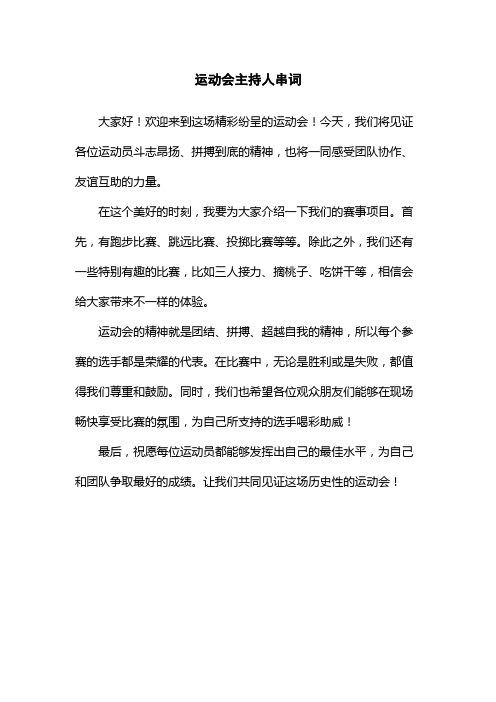 运动会主持人串词

大家好！欢迎来到这场精彩纷呈的运动会！今天，我们将见证各位运动员斗志昂扬、拼搏到底的精神，也将一同感受团队协作、友谊互助的力量。

在这个美好的时刻，我要为大家介绍一下我们的赛事项目。首先，有跑步比赛、跳远比赛、投掷比赛等等。除此之外，我们还有一些特别有趣的比赛，比如三人接力、摘桃子、吃饼干等，相信会给大家带来不一样的体验。

运动会的精神就是团结、拼搏、超越自我的精神，所以每个参赛的选手都是荣耀的代表。在比赛中，无论是胜利或是失败，都值得我们尊重和鼓励。同时，我们也希望各位观众朋友们能够在现场畅快享受比赛的氛围，为自己所支持的选手喝彩助威！

最后，祝愿每位运动员都能够发挥出自己的最佳水平，为自己和团队争取最好的成绩。让我们共同见证这场历史性的运动会！